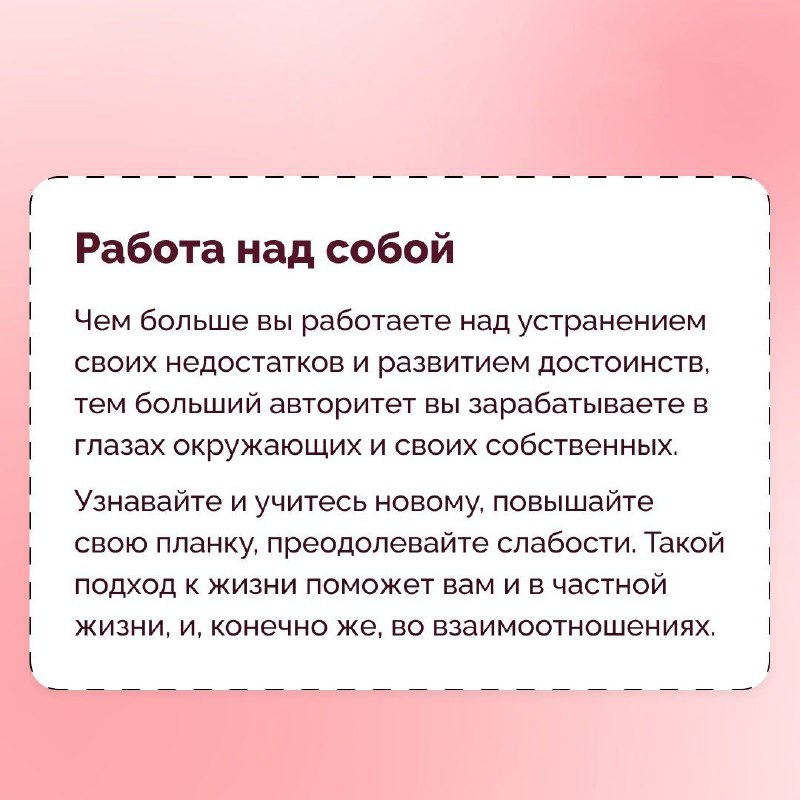 Работа над собой

Чем больше вы работаете над устранением своих недостатков и развитием достоинств, тем больший авторитет вы зарабатываете в глазах окружающих и своих собственных.

Узнавайте и учитесь новому, повышайте свою планку, преодолевайте слабости. Такой подход к жизни поможет вам и в частной жизни, и, конечно же, во взаимоотношениях.